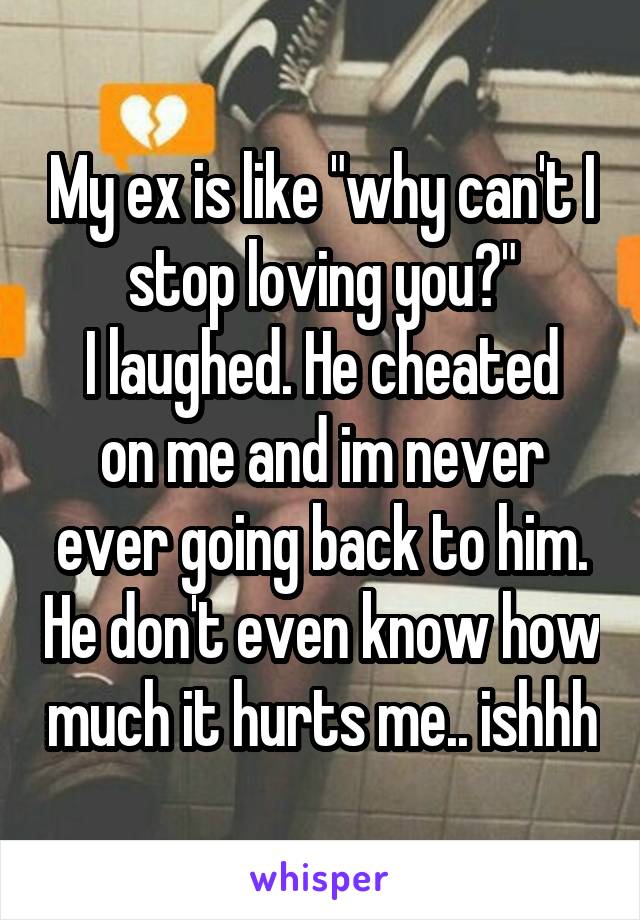 My ex is like "why can't I stop loving you?"
I laughed. He cheated on me and im never ever going back to him. He don't even know how much it hurts me.. ishhh

whisper